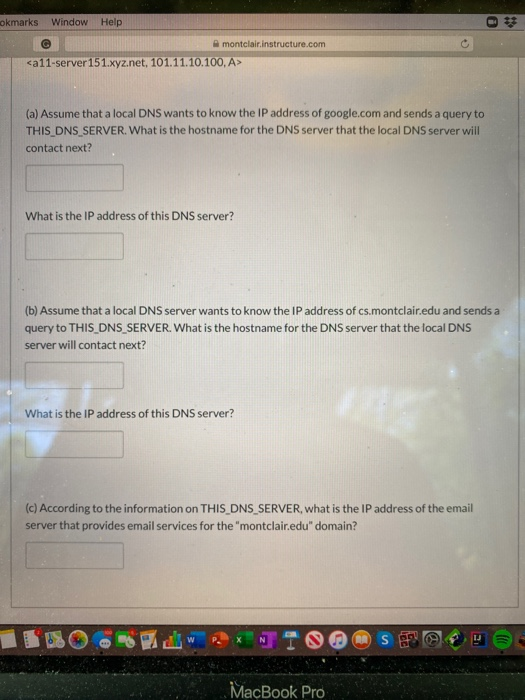 okmarks Window Help

montclair.instructure.com

<a11-server151.xyz.net, 101.11.10.100, A>

(a) Assume that a local DNS wants to know the IP address of google.com and sends a query to THIS_DNS_SERVER. What is the hostname for the DNS server that the local DNS server will contact next?

What is the IP address of this DNS server?

(b) Assume that a local DNS server wants to know the IP address of cs.montclair.edu and sends a query to THIS_DNS_SERVER. What is the hostname for the DNS server that the local DNS server will contact next?

What is the IP address of this DNS server?

(c) According to the information on THIS_DNS_SERVER, what is the IP address of the email server that provides email services for the "montclair.edu" domain?

MacBook Pro